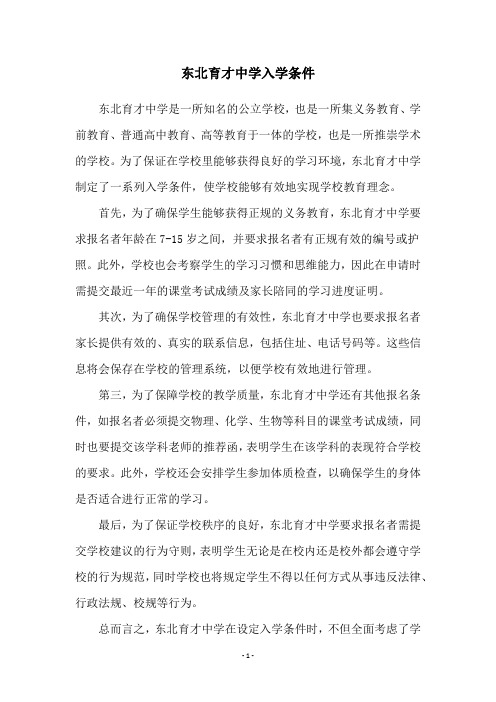 东北育才中学入学条件

东北育才中学是一所知名的公立学校，也是一所集义务教育、学前教育、普通高中教育、高等教育于一体的学校，也是一所推崇学术的学校。为了保证在学校里能够获得良好的学习环境，东北育才中学制定了一系列入学条件，使学校能够有效地实现学校教育理念。

首先，为了确保学生能够获得正规的义务教育，东北育才中学要求报名者年龄在 7-15 岁之间，并要求报名者有正规有效的编号或护照。此外，学校也会考察学生的学习习惯和思维能力，因此在申请时需提交最近一年的课堂考试成绩及家长陪同的学习进度证明。

其次，为了确保学校管理的有效性，东北育才中学也要求报名者家长提供有效的、真实的联系信息，包括住址、电话号码等。这些信息将会保存在学校的管理系统，以便学校有效地进行管理。

第三，为了保障学校的教学质量，东北育才中学还有其他报名条件，如报名者必须提交物理、化学、生物等科目的课堂考试成绩，同时也要提交该学科老师的推荐函，表明学生在该学科的表现符合学校的要求。此外，学校还会安排学生参加体质检查，以确保学生的身体是否适合进行正常的学习。

最后，为了保证学校秩序的良好，东北育才中学要求报名者需提交学校建议的行为守则，表明学生无论是在校内还是校外都会遵守学校的行为规范，同时学校也将规定学生不得以任何方式从事违反法律、行政法规、校规等行为。

总而言之，东北育才中学在设定入学条件时，不但全面考虑了学

- 1 -